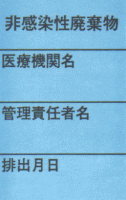 非感染性廃棄物

医療機関名

管理責任者名

排出月日